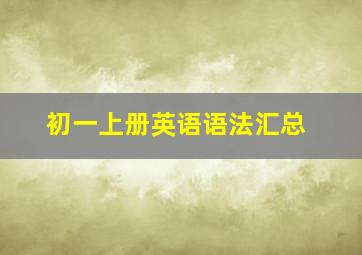 初一上册英语语法汇总